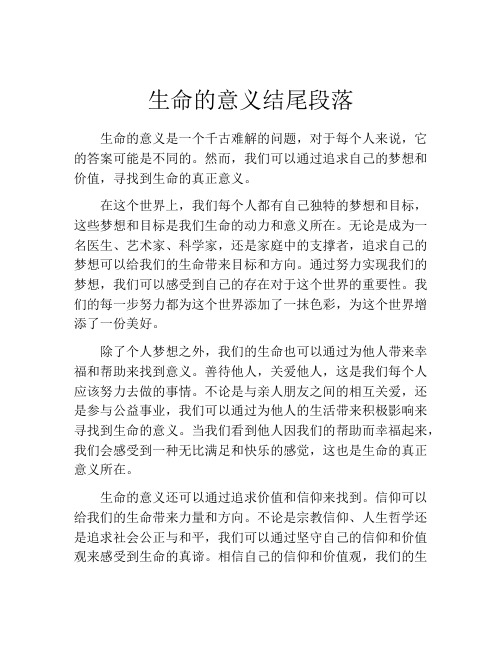 生命的意义结尾段落

生命的意义是一个千古难解的问题，对于每个人来说，它的答案可能是不同的。然而，我们可以通过追求自己的梦想和价值，寻找到生命的真正意义。

在这个世界上，我们每个人都有自己独特的梦想和目标，这些梦想和目标是我们生命的动力和意义所在。无论是成为一名医生、艺术家、科学家，还是家庭中的支撑者，追求自己的梦想可以给我们的生命带来目标和方向。通过努力实现我们的梦想，我们可以感受到自己的存在对于这个世界的重要性。我们的每一步努力都为这个世界添加了一抹色彩，为这个世界增添了一份美好。

除了个人梦想之外，我们的生命也可以通过为他人带来幸福和帮助来找到意义。善待他人，关爱他人，这是我们每个人应该努力去做的事情。不论是与亲人朋友之间的相互关爱，还是参与公益事业，我们可以通过为他人的生活带来积极影响来寻找到生命的意义。当我们看到他人因我们的帮助而幸福起来，我们会感受到一种无比满足和快乐的感觉，这也是生命的真正意义所在。

生命的意义还可以通过追求价值和信仰来找到。信仰可以给我们的生命带来力量和方向。不论是宗教信仰、人生哲学还是追求社会公正与和平，我们可以通过坚守自己的信仰和价值观来感受到生命的真谛。相信自己的信仰和价值观，我们的生